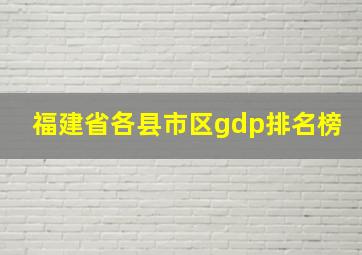 福建省各县市区gdp排名榜